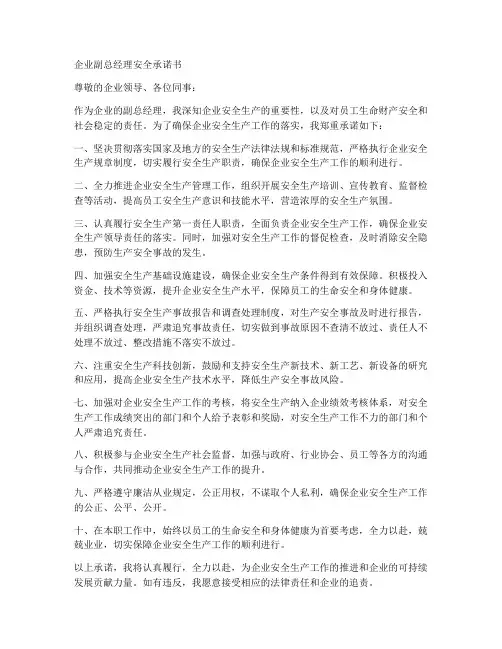 企业副总经理安全承诺书

尊敬的企业领导、各位同事：

作为企业的副总经理，我深知企业安全生产的重要性，以及对员工生命财产安全和社会稳定的责任。为了确保企业安全生产工作的落实，我郑重承诺如下：

一、坚决贯彻落实国家及地方的安全生产法律法规和标准规范，严格执行企业安全生产规章制度，切实履行安全生产职责，确保企业安全生产工作的顺利进行。

二、全力推进企业安全生产管理工作，组织开展安全生产培训、宣传教育、监督检查等活动，提高员工安全生产意识和技能水平，营造浓厚的安全生产氛围。

三、认真履行安全生产第一责任人职责，全面负责企业安全生产工作，确保企业安全生产领导责任的落实。同时，加强对安全生产工作的督促检查，及时消除安全隐患，预防生产安全事故的发生。

四、加强安全生产基础设施建设，确保企业安全生产条件得到有效保障。积极投入资金、技术等资源，提升企业安全生产水平，保障员工的生命安全和身体健康。

五、严格执行安全生产事故报告和调查处理制度，对生产安全事故及时进行报告，并组织调查处理，严肃追究事故责任，切实做到事故原因不查清不放过、责任人不处理不放过、整改措施不落实不放过。

六、注重安全生产科技创新，鼓励和支持安全生产新技术、新工艺、新设备的研究和应用，提高企业安全生产技术水平，降低生产安全事故风险。

七、加强对企业安全生产工作的考核，将安全生产纳入企业绩效考核体系，对安全生产工作成绩突出的部门和个人给予表彰和奖励，对安全生产工作不力的部门和个人严肃追究责任。

八、积极参与企业安全生产社会监督，加强与政府、行业协会、员工等各方的沟通与合作，共同推动企业安全生产工作的提升。

九、严格遵守廉洁从业规定，公正用权，不谋取个人私利，确保企业安全生产工作的公正、公平、公开。

十、在本职工作中，始终以员工的生命安全和身体健康为首要考虑，全力以赴，兢兢业业，切实保障企业安全生产工作的顺利进行。

以上承诺，我将认真履行，全力以赴，为企业安全生产工作的推进和企业的可持续发展贡献力量。如有违反，我愿意接受相应的法律责任和企业的追责。